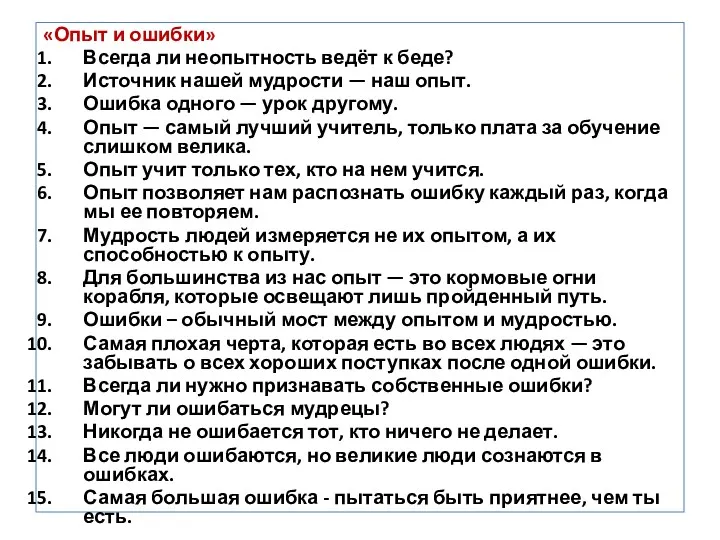 «Опыт и ошибки»

1. Всегда ли неопытность ведёт к беде?
2. Источник нашей мудрости — наш опыт.
3. Ошибка одного — урок другому.
4. Опыт — самый лучший учитель, только плата за обучение слишком велика.
5. Опыт учит только тех, кто на нем учится.
6. Опыт позволяет нам распознать ошибку каждый раз, когда мы ее повторяем.
7. Мудрость людей измеряется не их опытом, а их способностью к опыту.
8. Для большинства из нас опыт — это кормовые огни корабля, которые освещают лишь пройденный путь.
9. Ошибки – обычный мост между опытом и мудростью.
10. Самая плохая черта, которая есть во всех людях — это забывать о всех хороших поступках после одной ошибки.
11. Всегда ли нужно признавать собственные ошибки?
12. Могут ли ошибаться мудрецы?
13. Никогда не ошибается тот, кто ничего не делает.
14. Все люди ошибаются, но великие люди сознаются в ошибках.
15. Самая большая ошибка - пытаться быть приятнее, чем ты есть.